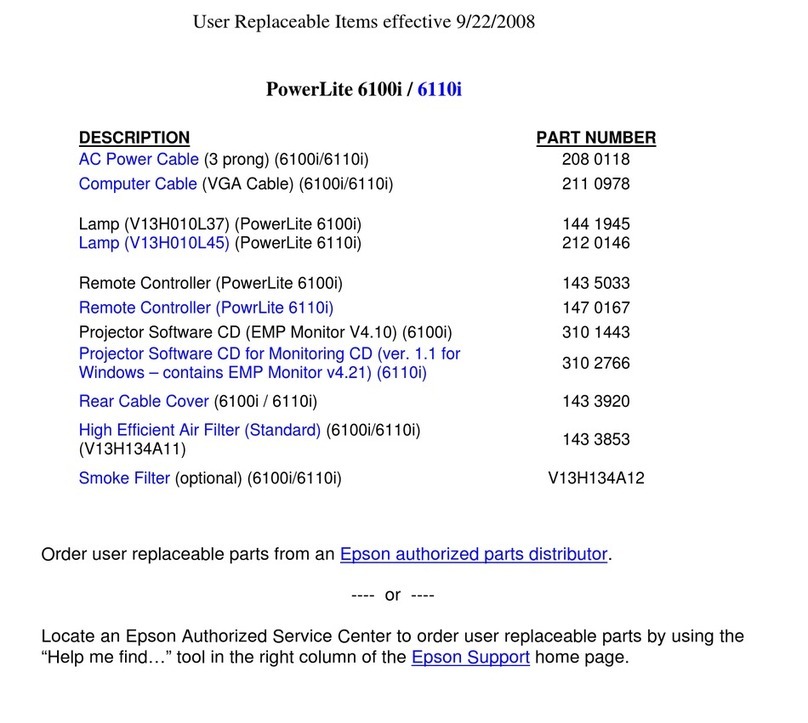 User Replaceable Items effective 9/22/2008

PowerLite 6100i / 6110i

| DESCRIPTION | PART NUMBER |
|---|---|
| AC Power Cable (3 prong) (6100i/6110i) | 208 0118 |
| Computer Cable (VGA Cable) (6100i/6110i) | 211 0978 |
| Lamp (V13H010L37) (PowerLite 6100i) | 144 1945 |
| Lamp (V13H010L45) (PowerLite 6110i) | 212 0146 |
| Remote Controller (PowerLite 6100i) | 143 5033 |
| Remote Controller (PowrLite 6110i) | 147 0167 |
| Projector Software CD (EMP Monitor V4.10) (6100i) | 310 1443 |
| Projector Software CD for Monitoring CD (ver. 1.1 for Windows – contains EMP Monitor v4.21) (6110i) | 310 2766 |
| Rear Cable Cover (6100i / 6110i) | 143 3920 |
| High Efficient Air Filter (Standard) (6100i/6110i) (V13H134A11) | 143 3853 |
| Smoke Filter (optional) (6100i/6110i) | V13H134A12 |

Order user replaceable parts from an Epson authorized parts distributor.

---- or ----

Locate an Epson Authorized Service Center to order user replaceable parts by using the “Help me find…” tool in the right column of the Epson Support home page.